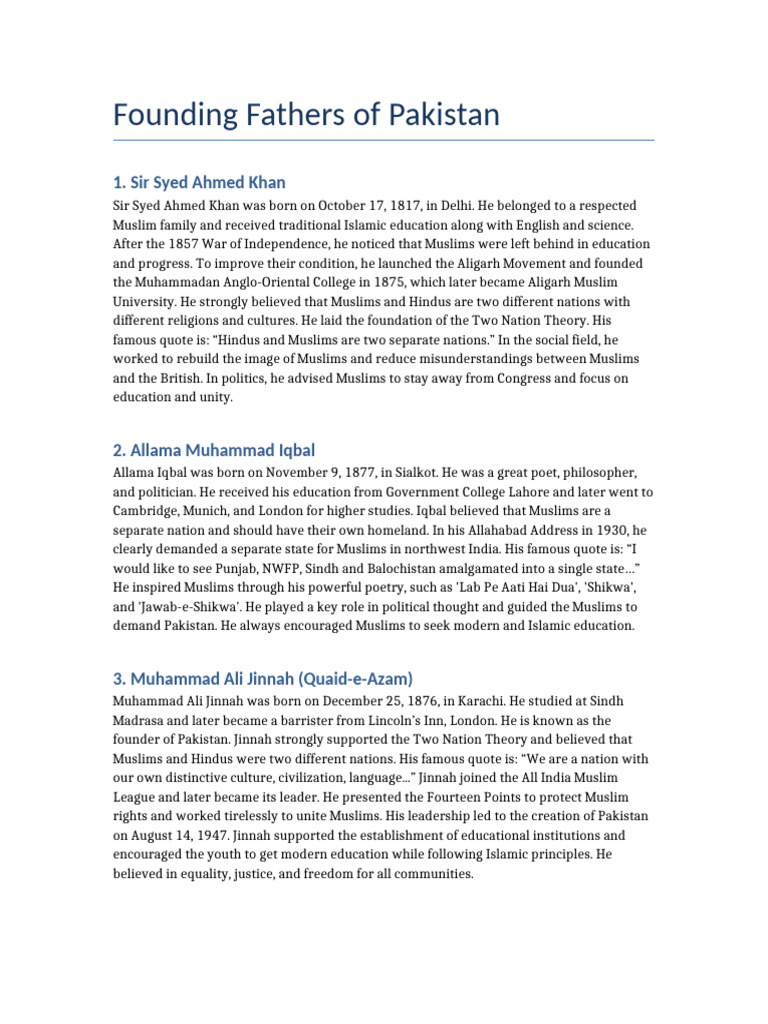 Founding Fathers of Pakistan

1. Sir Syed Ahmed Khan

Sir Syed Ahmed Khan was born on October 17, 1817, in Delhi. He belonged to a respected Muslim family and received traditional Islamic education along with English and science. After the 1857 War of Independence, he noticed that Muslims were left behind in education and progress. To improve their condition, he launched the Aligarh Movement and founded the Muhammadan Anglo-Oriental College in 1875, which later became Aligarh Muslim University. He strongly believed that Muslims and Hindus are two different nations with different religions and cultures. He laid the foundation of the Two Nation Theory. His famous quote is: "Hindus and Muslims are two separate nations." In the social field, he worked to rebuild the image of Muslims and reduce misunderstandings between Muslims and the British. In politics, he advised Muslims to stay away from Congress and focus on education and unity.

2. Allama Muhammad Iqbal

Allama Iqbal was born on November 9, 1877, in Sialkot. He was a great poet, philosopher, and politician. He received his education from Government College Lahore and later went to Cambridge, Munich, and London for higher studies. Iqbal believed that Muslims are a separate nation and should have their own homeland. In his Allahabad Address in 1930, he clearly demanded a separate state for Muslims in northwest India. His famous quote is: "I would like to see Punjab, NWFP, Sindh and Balochistan amalgamated into a single state…" He inspired Muslims through his powerful poetry, such as 'Lab Pe Aati Hai Dua', 'Shikwa', and 'Jawab-e-Shikwa'. He played a key role in political thought and guided the Muslims to demand Pakistan. He always encouraged Muslims to seek modern and Islamic education.

3. Muhammad Ali Jinnah (Quaid-e-Azam)

Muhammad Ali Jinnah was born on December 25, 1876, in Karachi. He studied at Sindh Madrasa and later became a barrister from Lincoln's Inn, London. He is known as the founder of Pakistan. Jinnah strongly supported the Two Nation Theory and believed that Muslims and Hindus were two different nations. His famous quote is: "We are a nation with our own distinctive culture, civilization, language..." Jinnah joined the All India Muslim League and later became its leader. He presented the Fourteen Points to protect Muslim rights and worked tirelessly to unite Muslims. His leadership led to the creation of Pakistan on August 14, 1947. Jinnah supported the establishment of educational institutions and encouraged the youth to get modern education while following Islamic principles. He believed in equality, justice, and freedom for all communities.